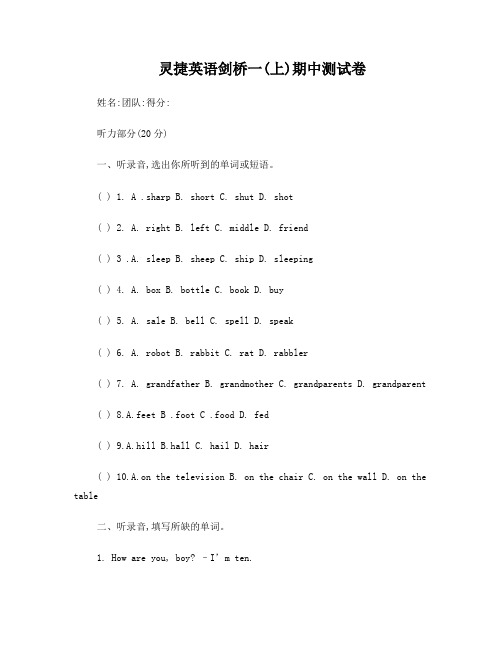 灵捷英语剑桥一(上)期中测试卷

姓名:团队:得分:

听力部分(20 分)

一、听录音,选出你所听到的单词或短语。

( ) 1. A .sharp B. short C. shut D. shot

( ) 2. A. right B. left C. middle D. friend

( ) 3 .A. sleep B. sheep C. ship D. sleeping

( ) 4. A. box B. bottle C. book D. buy

( ) 5. A. sale B. bell C. spell D. speak

( ) 6. A. robot B. rabbit C. rat D. rabbler

( ) 7. A. grandfather B. grandmother C. grandparents D. grandparent

( ) 8.A.feet B .foot C .food D. fed

( ) 9.A.hill B.hall C. hail D. hair

( ) 10.A.on the television B. on the chair C. on the wall D. on the table

二、听录音,填写所缺的单词。

1. How are you, boy? –I' m ten.